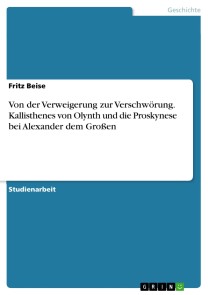 Geschichte

Fritz Beise

Von der Verweigerung zur Verschwörung. Kallisthenes von Olynth und die Proskynese bei Alexander dem Großen

Studienarbeit

GRIN